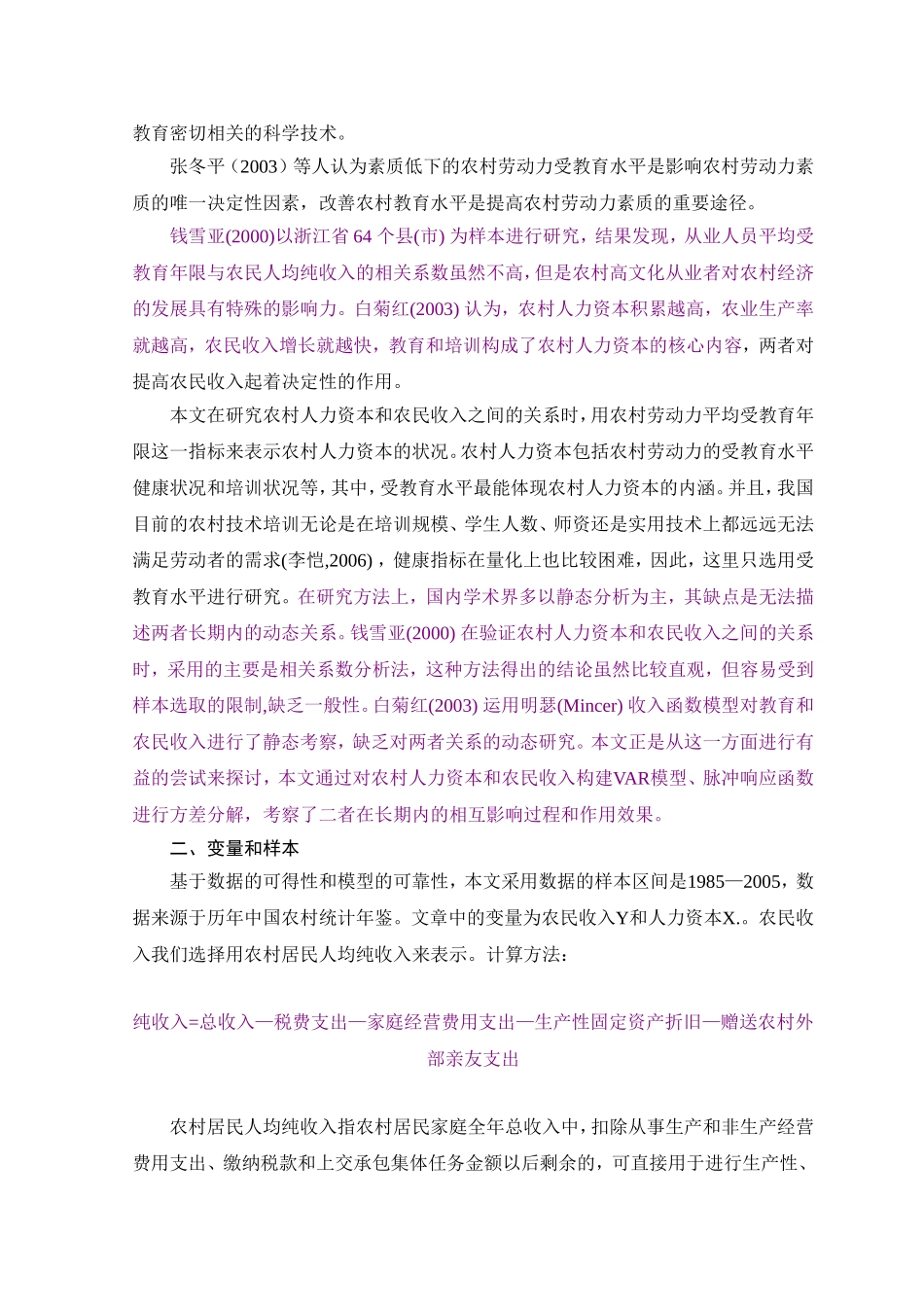 教育密切相关的科学技术。

张冬平（2003）等人认为素质低下的农村劳动力受教育水平是影响农村劳动力素质的唯一决定性因素，改善农村教育水平是提高农村劳动力素质的重要途径。

钱雪亚(2000)以浙江省 64 个县(市) 为样本进行研究，结果发现，从业人员平均受教育年限与农民人均纯收入的相关系数虽然不高，但是农村高文化从业者对农村经济的发展具有特殊的影响力。白菊红(2003) 认为，农村人力资本积累越高，农业生产率就越高，农民收入增长就越快，教育和培训构成了农村人力资本的核心内容，两者对提高农民收入起着决定性的作用。

本文在研究农村人力资本和农民收入之间的关系时，用农村劳动力平均受教育年限这一指标来表示农村人力资本的状况。农村人力资本包括农村劳动力的受教育水平健康状况和培训状况等，其中，受教育水平最能体现农村人力资本的内涵。并且，我国目前的农村技术培训无论是在培训规模、学生人数、师资还是实用技术上都远远无法满足劳动者的需求(李恺,2006)，健康指标在量化上也比较困难，因此，这里只选用受教育水平进行研究。在研究方法上，国内学术界多以静态分析为主，其缺点是无法描述两者长期内的动态关系。钱雪亚(2000) 在验证农村人力资本和农民收入之间的关系时，采用的主要是相关系数分析法，这种方法得出的结论虽然比较直观，但容易受到样本选取的限制,缺乏一般性。白菊红(2003) 运用明瑟(Mincer) 收入函数模型对教育和农民收入进行了静态考察，缺乏对两者关系的动态研究。本文正是从这一方面进行有益的尝试来探讨，本文通过对农村人力资本和农民收入构建VAR模型、脉冲响应函数进行方差分解，考察了二者在长期内的相互影响过程和作用效果。

二、变量和样本

基于数据的可得性和模型的可靠性，本文采用数据的样本区间是1985—2005，数据来源于历年中国农村统计年鉴。文章中的变量为农民收入Y和人力资本X.。农民收入我们选择用农村居民人均纯收入来表示。计算方法：

纯收入=总收入—税费支出—家庭经营费用支出—生产性固定资产折旧—赠送农村外部亲友支出

农村居民人均纯收入指农村居民家庭全年总收入中，扣除从事生产和非生产经营费用支出、缴纳税款和上交承包集体任务金额以后剩余的，可直接用于进行生产性、